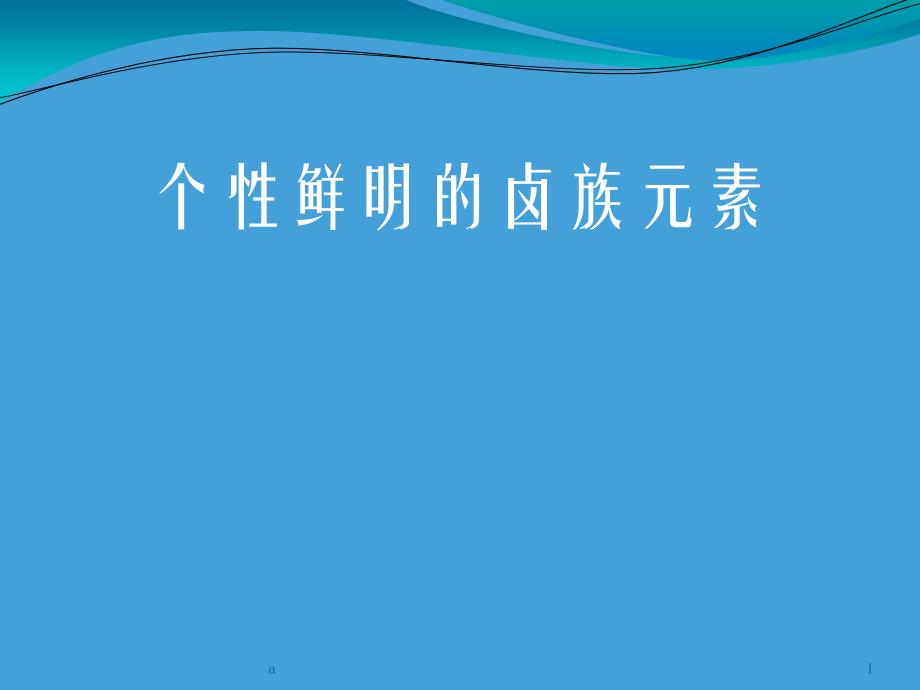 个性鲜明的卤族元素

a

1